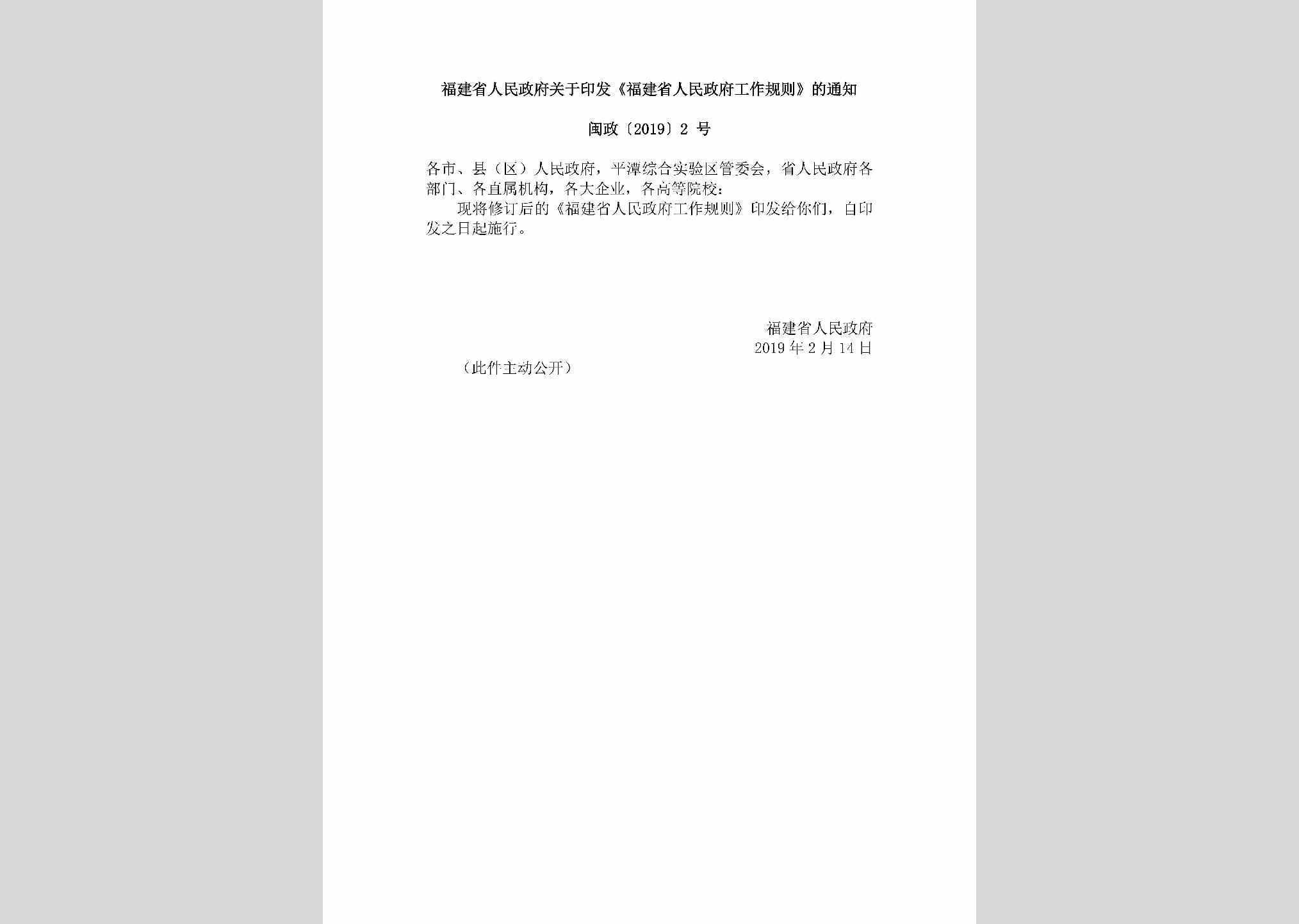 福建省人民政府关于印发《福建省人民政府工作规则》的通知

闽政〔2019〕2 号

各市、县（区）人民政府，平潭综合实验区管委会，省人民政府各部门、各直属机构，各大企业，各高等院校：

现将修订后的《福建省人民政府工作规则》印发给你们，自印发之日起施行。

福建省人民政府
2019 年 2 月 14 日

（此件主动公开）